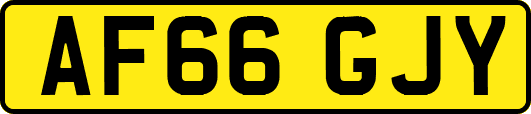 AF66 GJY